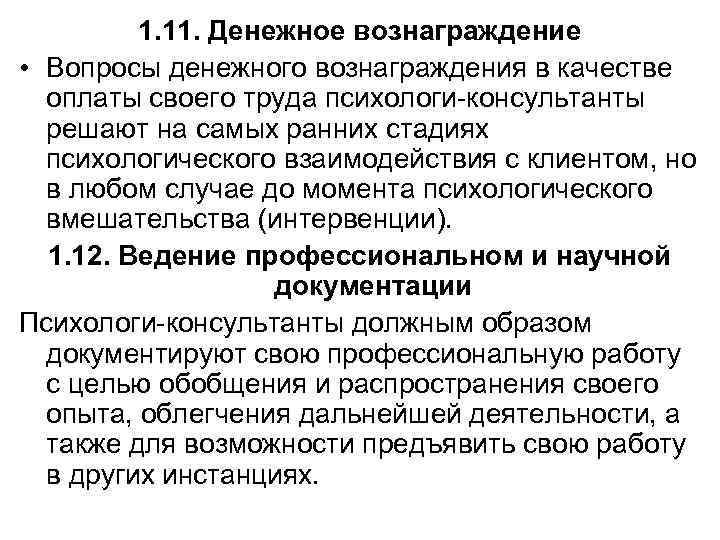 1.11. Денежное вознаграждение

• Вопросы денежного вознаграждения в качестве оплаты своего труда психологи-консультанты решают на самых ранних стадиях психологического взаимодействия с клиентом, но в любом случае до момента психологического вмешательства (интервенции).

1.12. Ведение профессиональном и научной документации

Психологи-консультанты должным образом документируют свою профессиональную работу с целью обобщения и распространения своего опыта, облегчения дальнейшей деятельности, а также для возможности предъявить свою работу в других инстанциях.